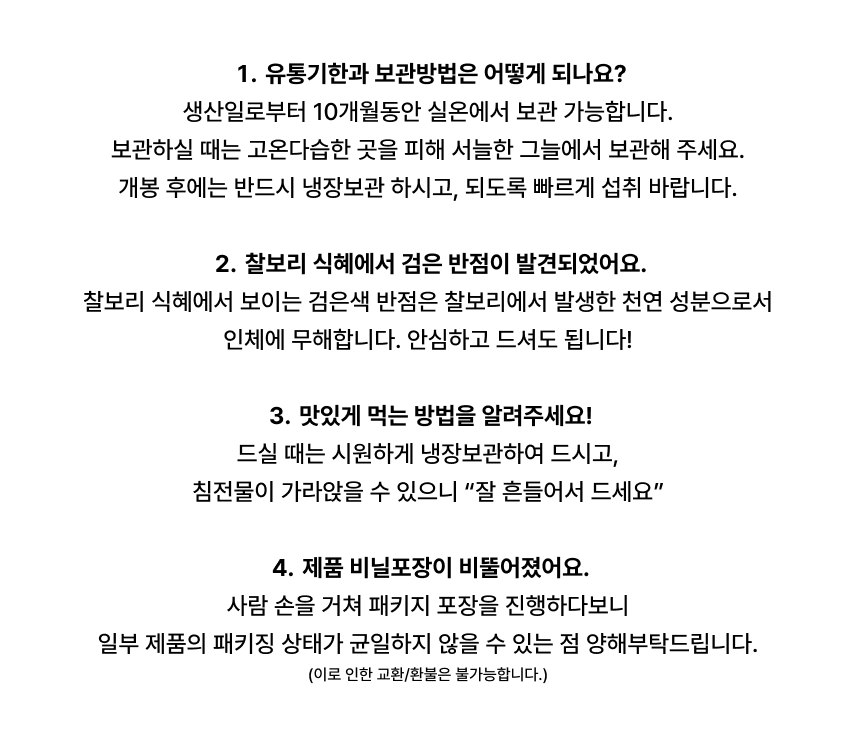 1. 유통기한과 보관방법은 어떻게 되나요?
생산일로부터 10개월동안 실온에서 보관 가능합니다.
보관하실 때는 고온다습한 곳을 피해 서늘한 그늘에서 보관해 주세요.
개봉 후에는 반드시 냉장보관 하시고, 되도록 빠르게 섭취 바랍니다.

2. 찰보리 식혜에서 검은 반점이 발견되었어요.
찰보리 식혜에서 보이는 검은색 반점은 찰보리에서 발생한 천연 성분으로서
인체에 무해합니다. 안심하고 드셔도 됩니다!

3. 맛있게 먹는 방법을 알려주세요!
드실 때는 시원하게 냉장보관하여 드시고,
침전물이 가라앉을 수 있으니 "잘 흔들어서 드세요"

4. 제품 비닐포장이 비뚤어졌어요.
사람 손을 거쳐 패키지 포장을 진행하다보니
일부 제품의 패키징 상태가 균일하지 않을 수 있는 점 양해부탁드립니다.
(이로 인한 교환/환불은 불가능합니다.)